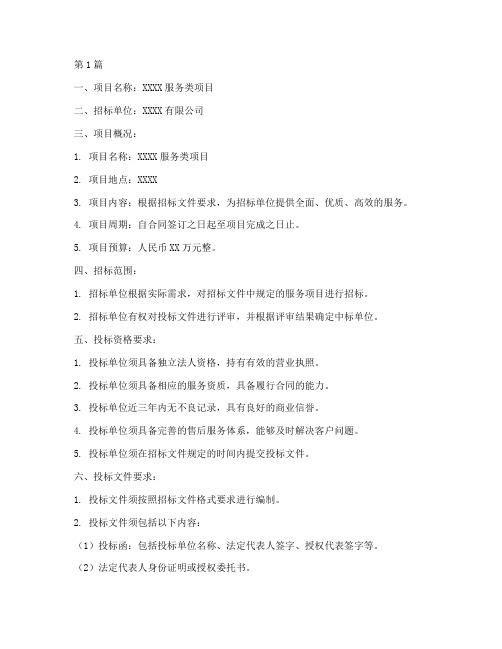 第1篇

一、项目名称：XXXX服务类项目

二、招标单位：XXXX有限公司

三、项目概况：

1. 项目名称：XXXX服务类项目

2. 项目地点：XXXX

3. 项目内容：根据招标文件要求，为招标单位提供全面、优质、高效的服务。

4. 项目周期：自合同签订之日起至项目完成之日止。

5. 项目预算：人民币XX万元整。

四、招标范围：

1. 招标单位根据实际需求，对招标文件中规定的服务项目进行招标。

2. 招标单位有权对投标文件进行评审，并根据评审结果确定中标单位。

五、投标资格要求：

1. 投标单位须具备独立法人资格，持有有效的营业执照。

2. 投标单位须具备相应的服务资质，具备履行合同的能力。

3. 投标单位近三年内无不良记录，具有良好的商业信誉。

4. 投标单位须具备完善的售后服务体系，能够及时解决客户问题。

5. 投标单位须在招标文件规定的时间内提交投标文件。

六、投标文件要求：

1. 投标文件须按照招标文件格式要求进行编制。

2. 投标文件须包括以下内容：

（1）投标函：包括投标单位名称、法定代表人签字、授权代表签字等。

（2）法定代表人身份证明或授权委托书。